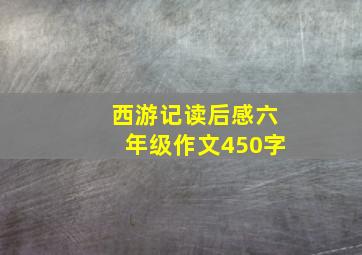 西游记读后感六年级作文450字